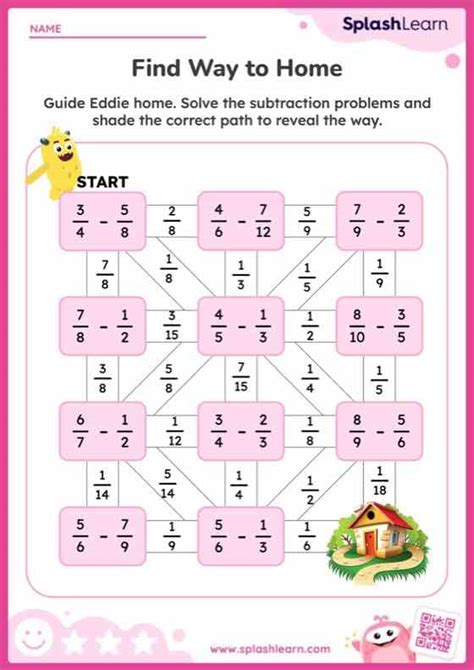 NAME

SplashLearn

Find Way to Home

Guide Eddie home. Solve the subtraction problems and shade the correct path to reveal the way.

START

$\frac{3}{4} - \frac{5}{8}$

$\frac{2}{8}$

$\frac{4}{6} - \frac{7}{12}$

$\frac{5}{9}$

$\frac{7}{9} - \frac{2}{3}$

$\frac{7}{8}$

$\frac{1}{8}$

$\frac{1}{3}$

$\frac{1}{5}$

$\frac{1}{9}$

$\frac{7}{8} - \frac{1}{2}$

$\frac{3}{15}$

$\frac{4}{5} - \frac{1}{3}$

$\frac{1}{2}$

$\frac{8}{10} - \frac{3}{5}$

$\frac{3}{8}$

$\frac{5}{8}$

$\frac{7}{15}$

$\frac{1}{4}$

$\frac{1}{5}$

$\frac{6}{7} - \frac{1}{2}$

$\frac{1}{12}$

$\frac{3}{4} - \frac{2}{3}$

$\frac{1}{8}$

$\frac{8}{9} - \frac{5}{6}$

$\frac{1}{14}$

$\frac{5}{14}$

$\frac{1}{4}$

$\frac{1}{2}$

$\frac{1}{18}$

$\frac{5}{6} - \frac{7}{9}$

$\frac{1}{9}$

$\frac{5}{6} - \frac{1}{3}$

$\frac{1}{6}$

www.splashlearn.com